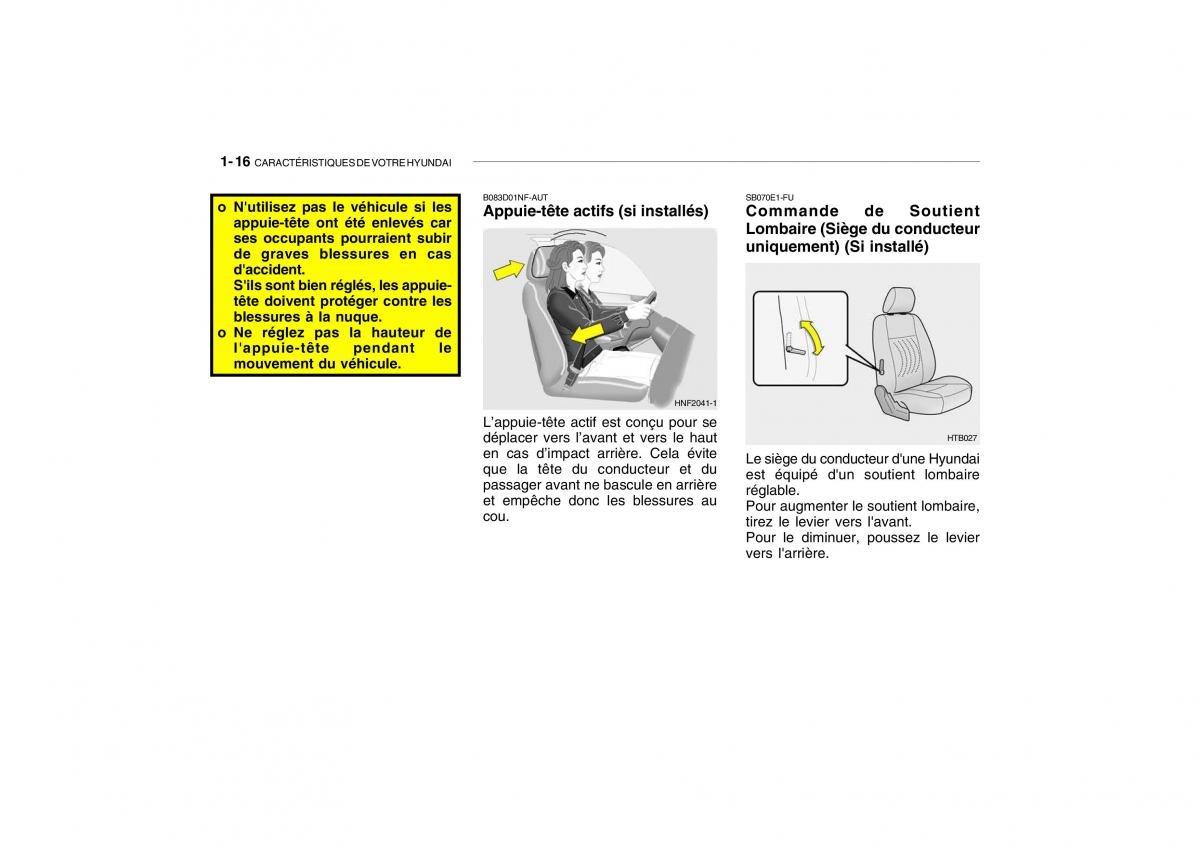 1- 16 CARACTÉRISTIQUES DE VOTRE HYUNDAI

o N'utilisez pas le véhicule si les appuie-tête ont été enlevés car ses occupants pourraient subir de graves blessures en cas d'accident.
S'ils sont bien réglés, les appuie-tête doivent protéger contre les blessures à la nuque.
o Ne réglez pas la hauteur de l'appuie-tête pendant le mouvement du véhicule.

B083D01NF-AUT
Appuie-tête actifs (si installés)

HNF2041-1

L'appuie-tête actif est conçu pour se déplacer vers l'avant et vers le haut en cas d'impact arrière. Cela évite que la tête du conducteur et du passager avant ne bascule en arrière et empêche donc les blessures au cou.

SB070E1-FU
Commande de Soutient Lombaire (Siège du conducteur uniquement) (Si installé)

HTB027

Le siège du conducteur d'une Hyundai est équipé d'un soutient lombaire réglable.
Pour augmenter le soutient lombaire, tirez le levier vers l'avant.
Pour le diminuer, poussez le levier vers l'arrière.